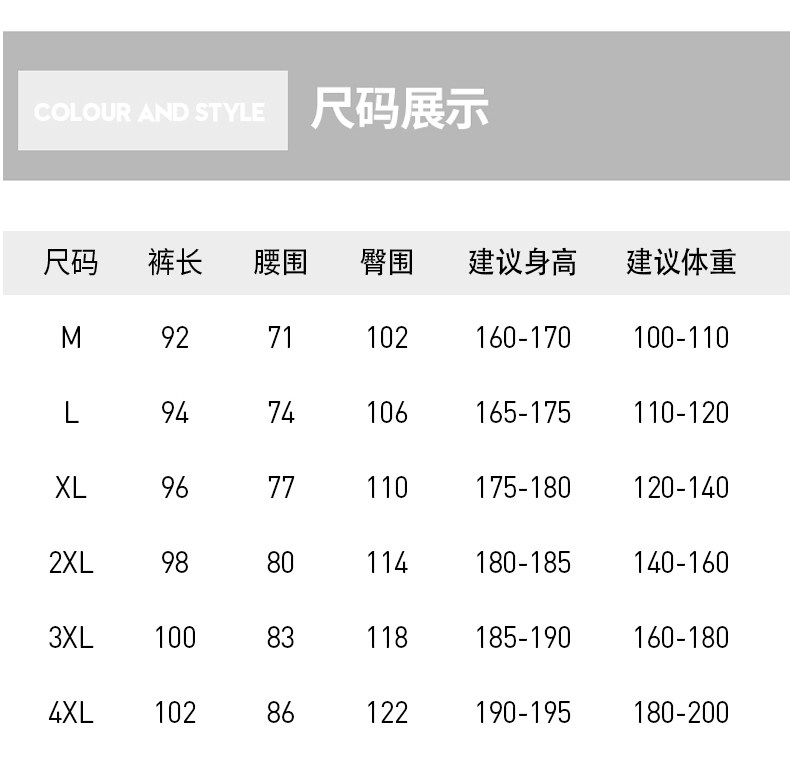 COLOUR AND STYLE 尺码展示

| 尺码 | 裤长 | 腰围 | 臀围 | 建议身高 | 建议体重 |
|---|---|---|---|---|---|
| M | 92 | 71 | 102 | 160-170 | 100-110 |
| L | 94 | 74 | 106 | 165-175 | 110-120 |
| XL | 96 | 77 | 110 | 175-180 | 120-140 |
| 2XL | 98 | 80 | 114 | 180-185 | 140-160 |
| 3XL | 100 | 83 | 118 | 185-190 | 160-180 |
| 4XL | 102 | 86 | 122 | 190-195 | 180-200 |